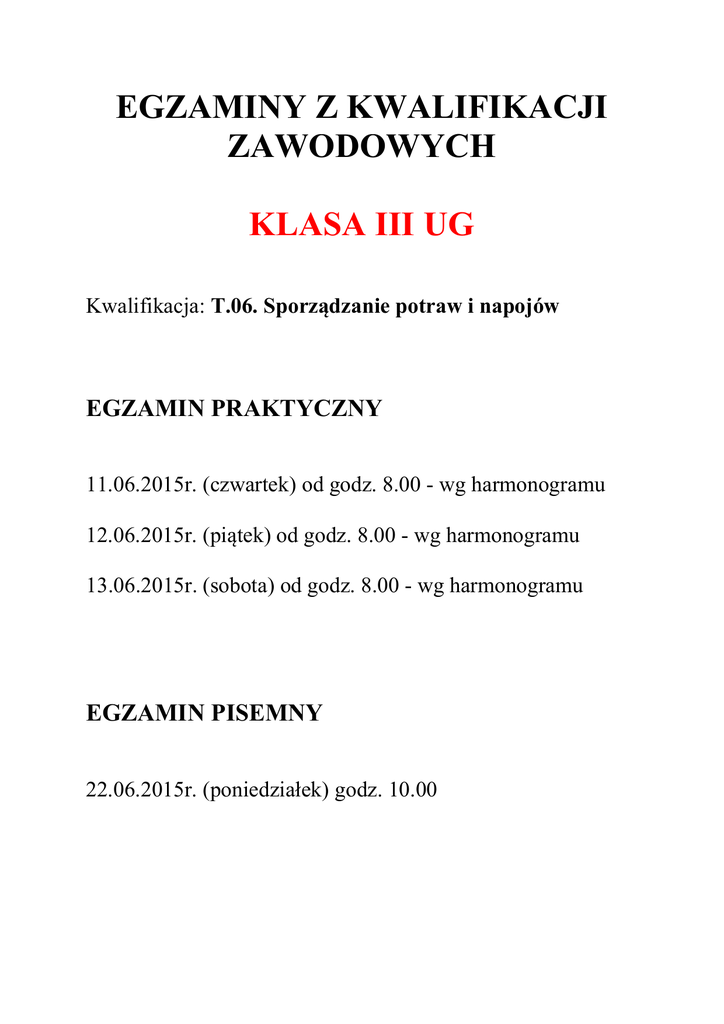 EGZAMINY Z KWALIFIKACJI ZAWODOWYCH

KLASA III UG

Kwalifikacja: T.06. Sporządzanie potraw i napojów

EGZAMIN PRAKTYCZNY

11.06.2015r. (czwartek) od godz. 8.00 - wg harmonogramu

12.06.2015r. (piątek) od godz. 8.00 - wg harmonogramu

13.06.2015r. (sobota) od godz. 8.00 - wg harmonogramu

EGZAMIN PISEMNY

22.06.2015r. (poniedziałek) godz. 10.00